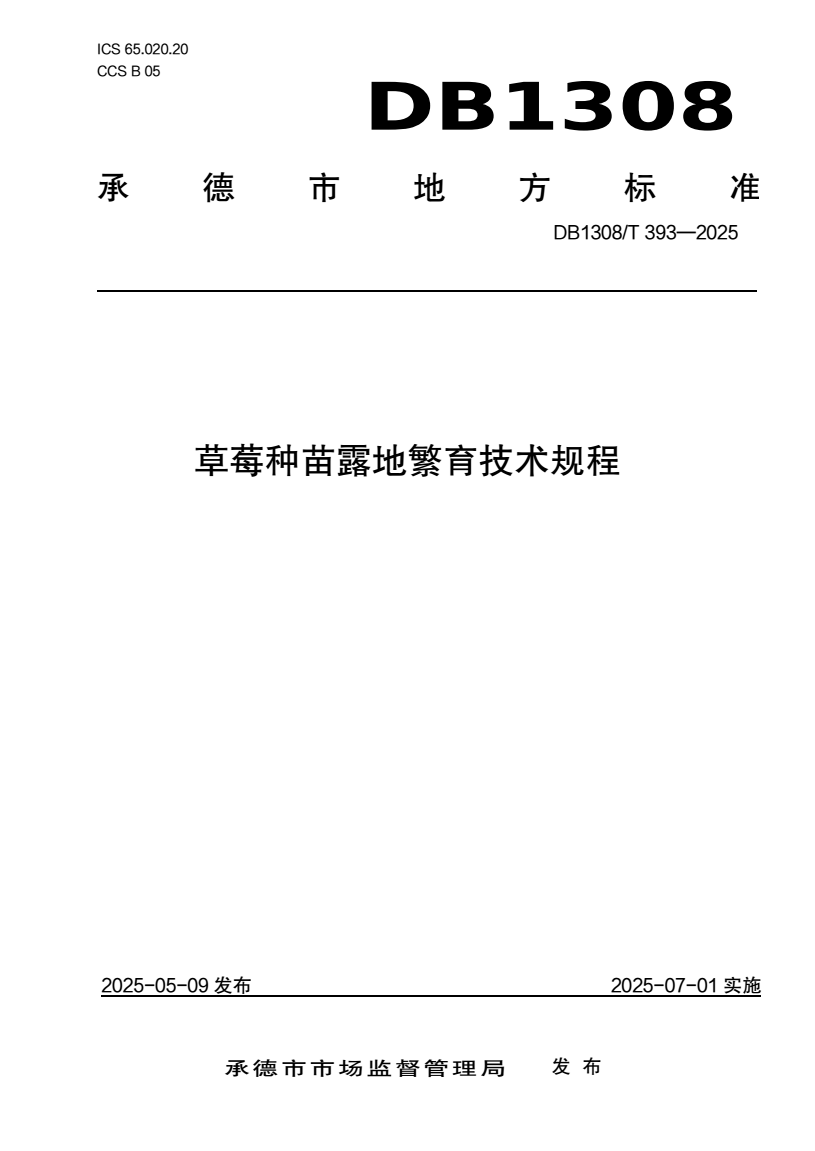 ICS 65.020.20
CCS B 05

DB1308

承德市地方标准

DB1308/T 393—2025

草莓种苗露地繁育技术规程

2025-05-09 发布

2025-07-01 实施

承德市市场监督管理局 发布